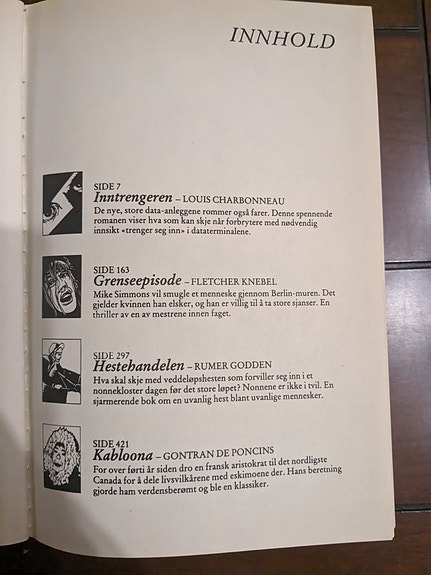 INNHOLD

SIDE 7
Inntrengeren – LOUIS CHARBONNEAU
De nye, store data-anleggene rommer også farer. Denne spennende romanen viser hva som kan skje når forbrytere med nødvendig innsikt «trenger seg inn» i dataterminalene.

SIDE 163
Grenseepisode – FLETCHER KNEBEL
Mike Simmons vil smugle et menneske gjennom Berlin-muren. Det gjelder kvinnen han elsker, og han er villig til å ta store sjanser. En thriller av en av mestrene innen faget.

SIDE 297
Hestehandelen – RUMER GODDEN
Hva skal skje med veddeløpshesten som forviller seg inn i et nonnekloster dagen før det store løpet? Nonnene er ikke i tvil. En sjarmerende bok om en uvanlig hest blant uvanlige mennesker.

SIDE 421
Kabloona – GONTRAN DE PONCINS
For over førti år siden dro en fransk aristokrat til det nordligste Canada for å dele livsvilkårene med eskimoene der. Hans beretning gjorde ham verdensberømt og ble en klassiker.